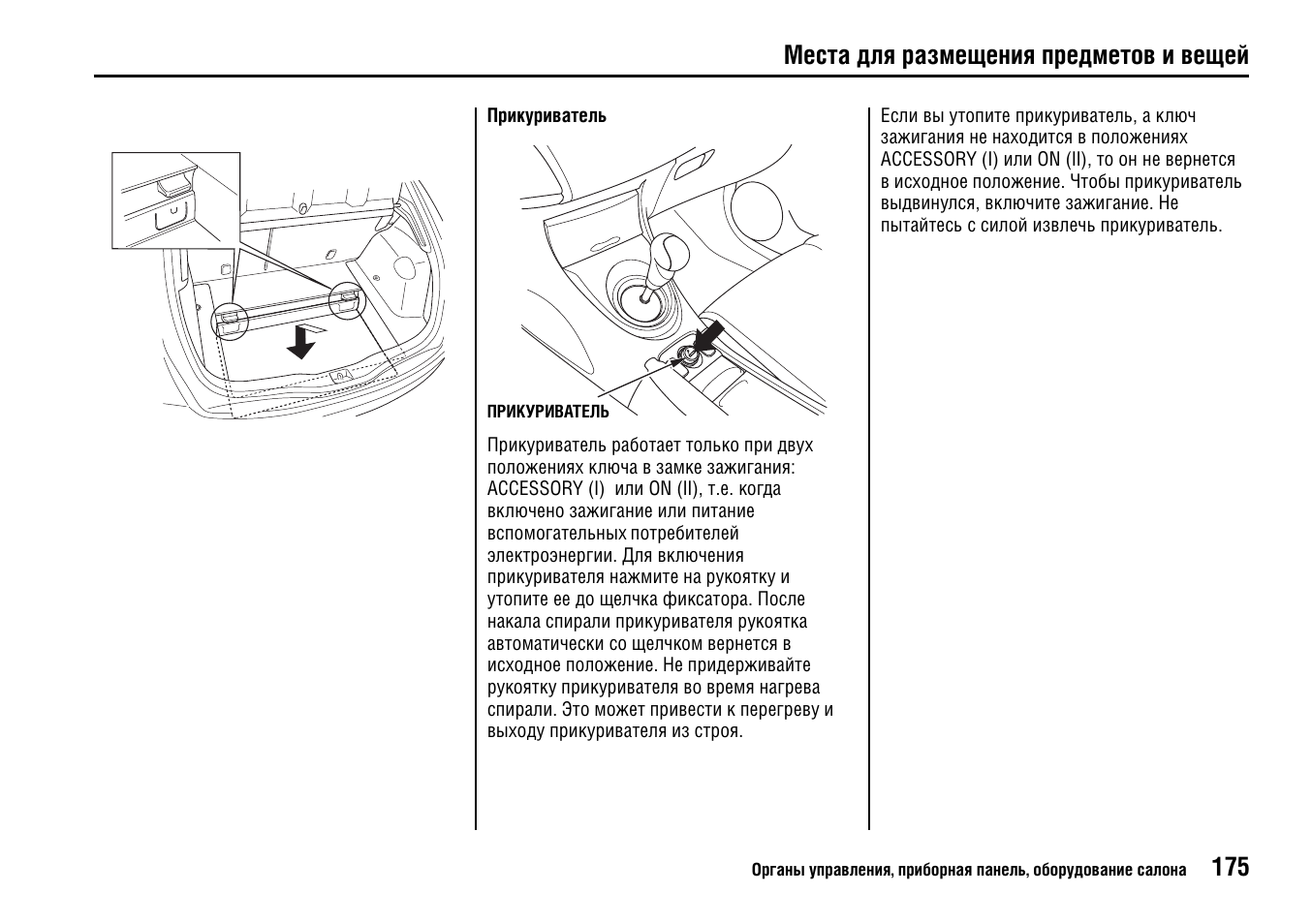 Места для размещения предметов и вещей

Прикуриватель

ПРИКУРИВАТЕЛЬ

Прикуриватель работает только при двух положениях ключа в замке зажигания: ACCESSORY (I) или ON (II), т.е. когда включено зажигание или питание вспомогательных потребителей электроэнергии. Для включения прикуривателя нажмите на рукоятку и утопите ее до щелчка фиксатора. После накала спирали прикуривателя рукоятка автоматически со щелчком вернется в исходное положение. Не придерживайте рукоятку прикуривателя во время нагрева спирали. Это может привести к перегреву и выходу прикуривателя из строя.

Если вы утопите прикуриватель, а ключ зажигания не находится в положениях ACCESSORY (I) или ON (II), то он не вернется в исходное положение. Чтобы прикуриватель выдвинулся, включите зажигание. Не пытайтесь с силой извлечь прикуриватель.

Органы управления, приборная панель, оборудование салона 175